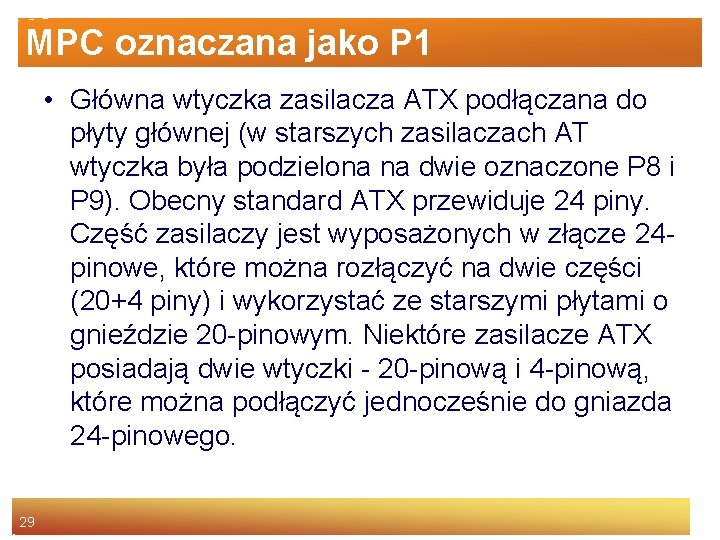 MPC oznaczana jako P1

• Główna wtyczka zasilacza ATX podłączana do płyty głównej (w starszych zasilaczach AT wtyczka była podzielona na dwie oznaczone P8 i P9). Obecny standard ATX przewiduje 24 piny. Część zasilaczy jest wyposażonych w złącze 24-pinowe, które można rozłączyć na dwie części (20+4 piny) i wykorzystać ze starszymi płytami o gnieździe 20-pinowym. Niektóre zasilacze ATX posiadają dwie wtyczki - 20-pinową i 4-pinową, które można podłączyć jednocześnie do gniazda 24-pinowego.

29